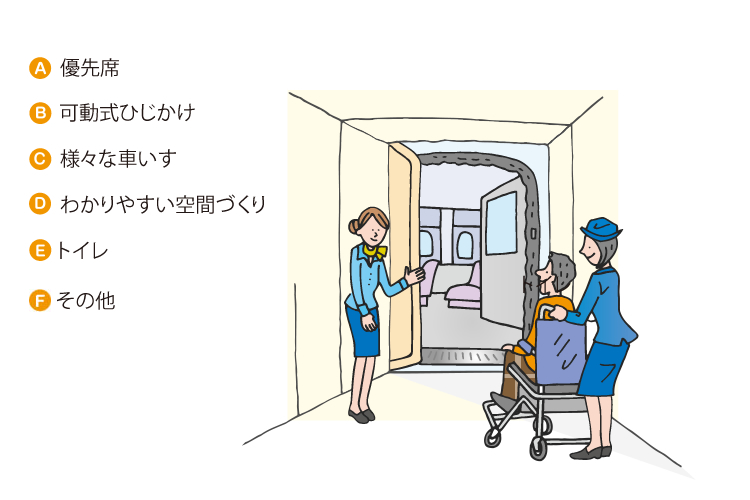 A 優先席

B 可動式ひじかけ

C 様々な車いす

D わかりやすい空間づくり

E トイレ

F その他